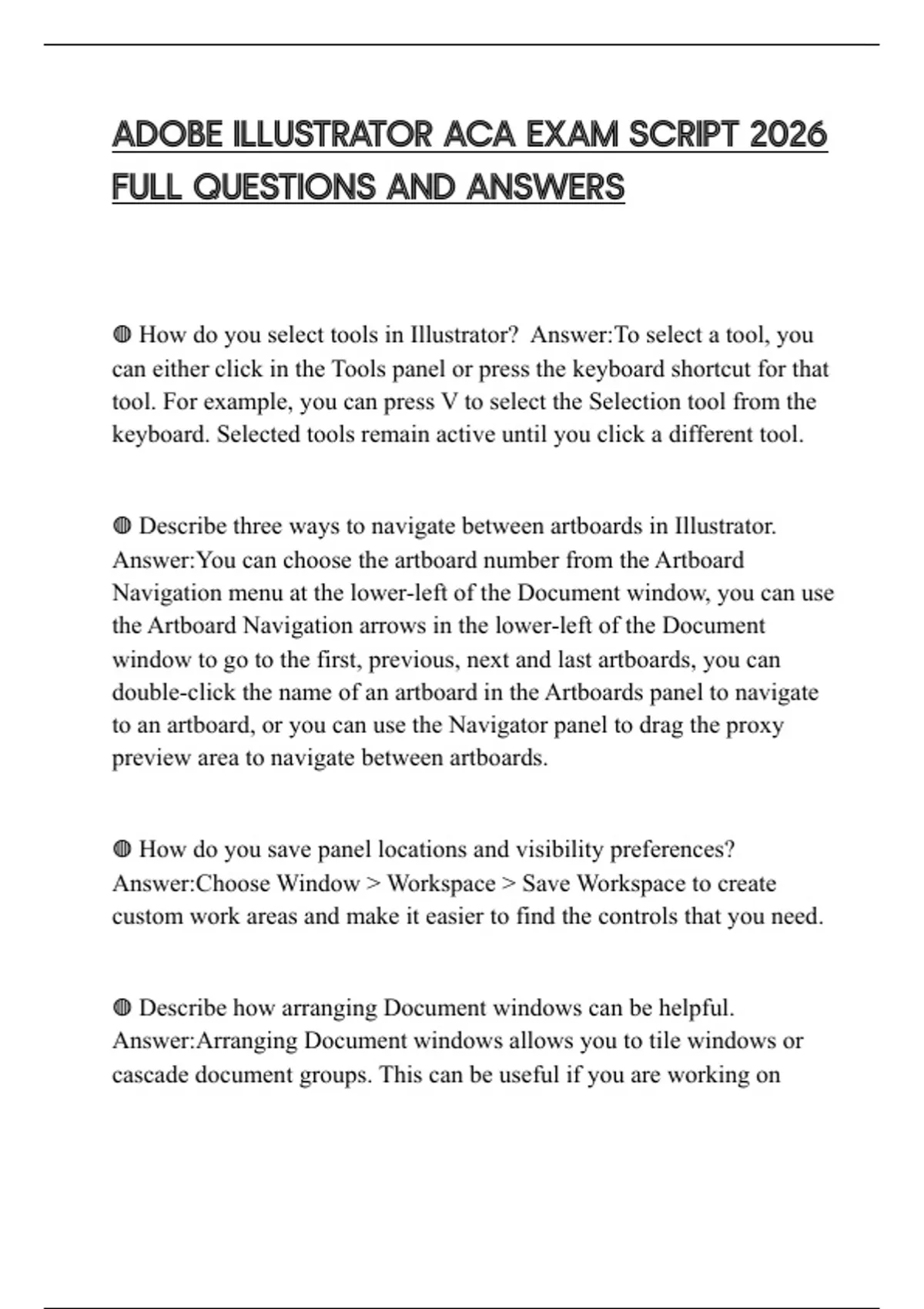 ADOBE ILLUSTRATOR ACA EXAM SCRIPT 2026 FULL QUESTIONS AND ANSWERS

◍ How do you select tools in Illustrator?  Answer:To select a tool, you can either click in the Tools panel or press the keyboard shortcut for that tool. For example, you can press V to select the Selection tool from the keyboard. Selected tools remain active until you click a different tool.

◍ Describe three ways to navigate between artboards in Illustrator. Answer:You can choose the artboard number from the Artboard Navigation menu at the lower-left of the Document window, you can use the Artboard Navigation arrows in the lower-left of the Document window to go to the first, previous, next and last artboards, you can double-click the name of an artboard in the Artboards panel to navigate to an artboard, or you can use the Navigator panel to drag the proxy preview area to navigate between artboards.

◍ How do you save panel locations and visibility preferences? Answer:Choose Window > Workspace > Save Workspace to create custom work areas and make it easier to find the controls that you need.

◍ Describe how arranging Document windows can be helpful. Answer:Arranging Document windows allows you to tile windows or cascade document groups. This can be useful if you are working on